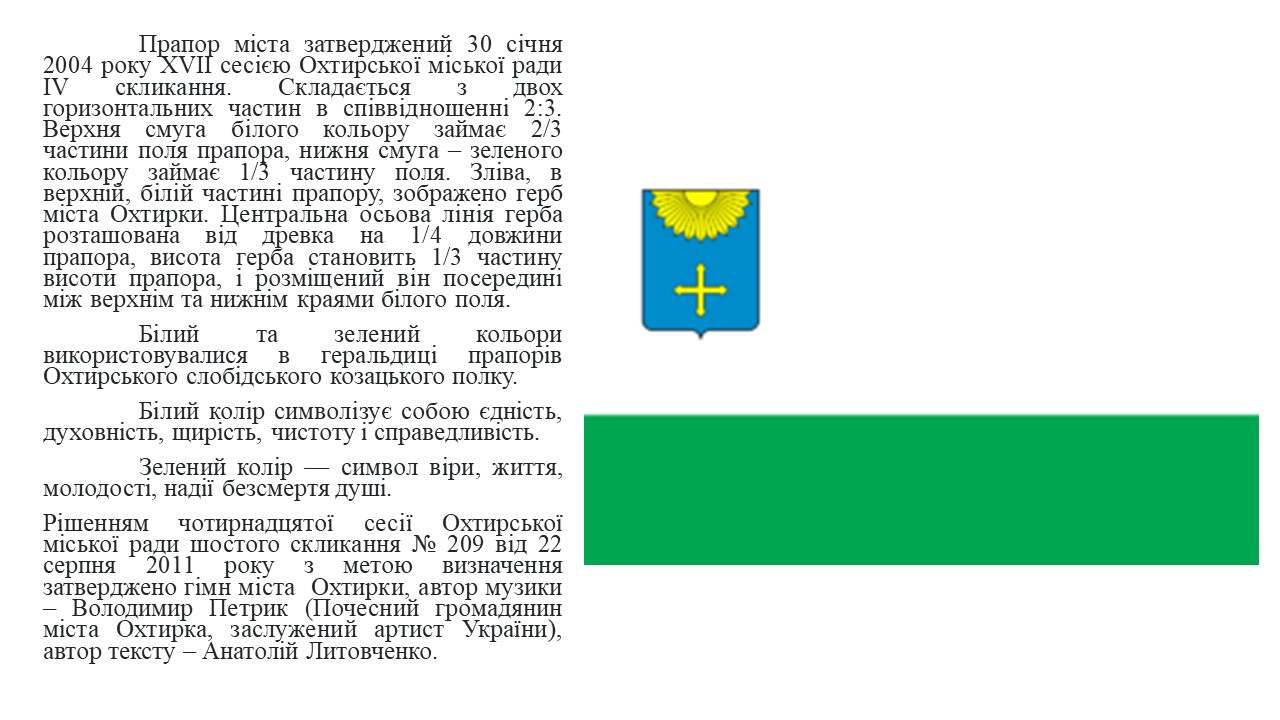 Прапор міста затверджений 30 січня 2004 року XVII сесією Охтирської міської ради IV скликання. Складається з двох горизонтальних частин в співвідношенні 2:3. Верхня смуга білого кольору займає 2/3 частини поля прапора, нижня смуга – зеленого кольору займає 1/3 частину поля. Зліва, в верхній, білій частині прапору, зображено герб міста Охтирки. Центральна осьова лінія герба розташована від древка на 1/4 довжини прапора, висота герба становить 1/3 частину висоти прапора, і розміщений він посередині між верхнім та нижнім краями білого поля.

Білий та зелений кольори використовувалися в геральдиці прапорів Охтирського слобідського козацького полку.

Білий колір символізує собою єдність, духовність, щирість, чистоту і справедливість.

Зелений колір — символ віри, життя, молодості, надії безсмертя душі.

Рішенням чотирнадцятої сесії Охтирської міської ради шостого скликання № 209 від 22 серпня 2011 року з метою визначення затверджено гімн міста Охтирки, автор музики – Володимир Петрик (Почесний громадянин міста Охтирка, заслужений артист України), автор тексту – Анатолій Литовченко.